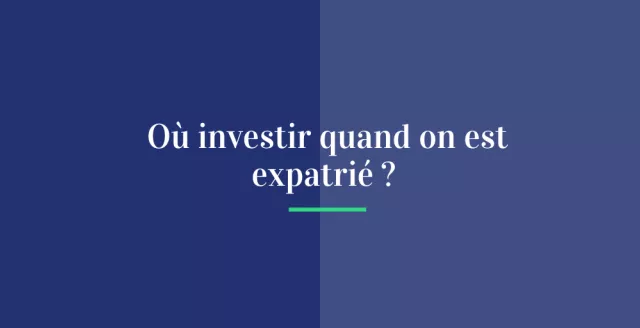 Où investir quand on est expatrié ?